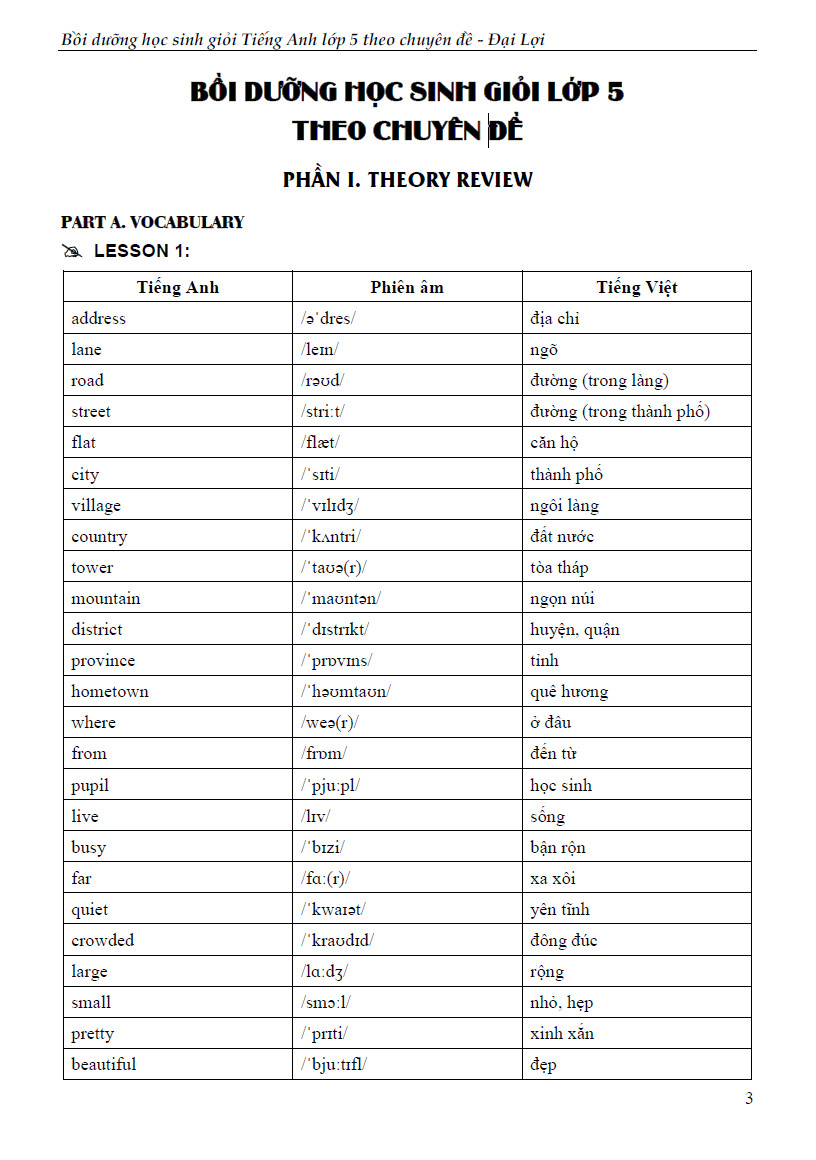 Bồi dưỡng học sinh giỏi Tiếng Anh lớp 5 theo chuyên đề - Đại Lợi

BỒI DƯỠNG HỌC SINH GIỎI LỚP 5
THEO CHUYÊN ĐỀ

PHẦN I. THEORY REVIEW

PART A. VOCABULARY

LESSON 1:

| Tiếng Anh | Phiên âm | Tiếng Việt |
|---|---|---|
| address | /əˈdres/ | địa chỉ |
| lane | /leɪn/ | ngõ |
| road | /rəʊd/ | đường (trong làng) |
| street | /striːt/ | đường (trong thành phố) |
| flat | /flæt/ | căn hộ |
| city | /ˈsɪti/ | thành phố |
| village | /ˈvɪlɪdʒ/ | ngôi làng |
| country | /ˈkʌntri/ | đất nước |
| tower | /ˈtaʊə(r)/ | tòa tháp |
| mountain | /ˈmaʊntən/ | ngọn núi |
| district | /ˈdɪstrɪkt/ | huyện, quận |
| province | /ˈprɒvɪns/ | tỉnh |
| hometown | /ˈhəʊmtaʊn/ | quê hương |
| where | /weə(r)/ | ở đâu |
| from | /frɒm/ | đến từ |
| pupil | /ˈpjuːpl/ | học sinh |
| live | /lɪv/ | sống |
| busy | /ˈbɪzi/ | bận rộn |
| far | /fɑː(r)/ | xa xôi |
| quiet | /ˈkwaɪət/ | yên tĩnh |
| crowded | /ˈkraʊdɪd/ | đông đúc |
| large | /lɑːdʒ/ | rộng |
| small | /smɔːl/ | nhỏ, hẹp |
| pretty | /ˈprɪti/ | xinh xắn |
| beautiful | /ˈbjuːtɪfl/ | đẹp |

3